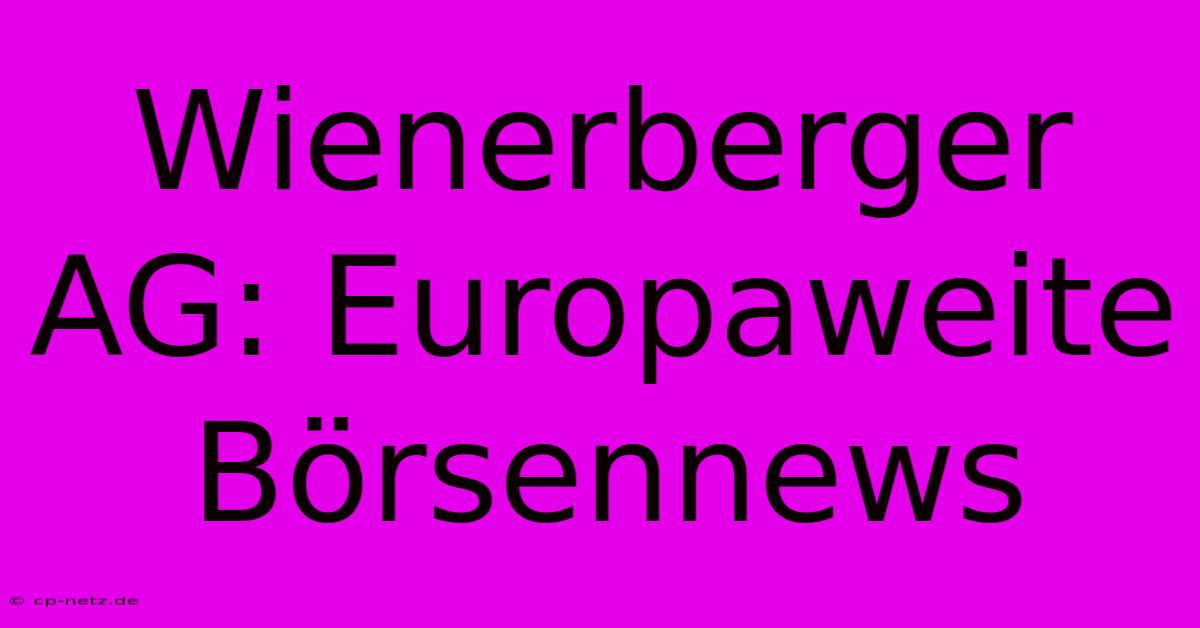 Wienerberger AG: Europaweite Börsennews

© cp-netz.de